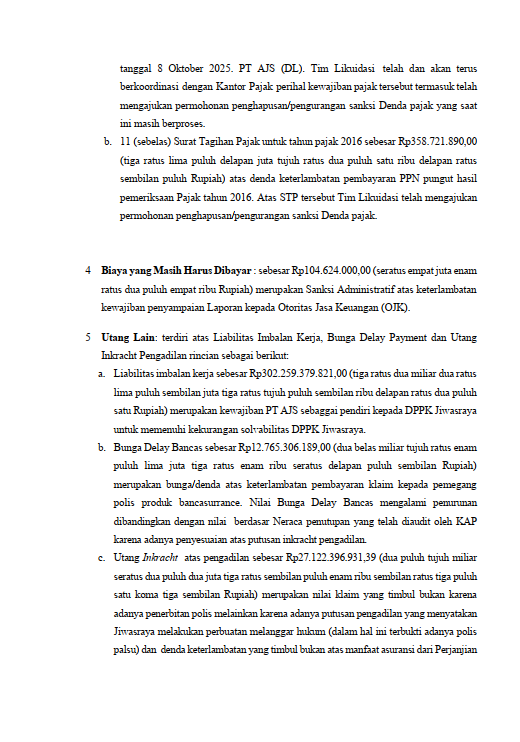 tanggal 8 Oktober 2025. PT AJS (DL). Tim Likuidasi telah dan akan terus berkoordinasi dengan Kantor Pajak perihal kewajiban pajak tersebut termasuk telah mengajukan permohonan penghapusan/pengurangan sanksi Denda pajak yang saat ini masih berproses.

b. 11 (sebelas) Surat Tagihan Pajak untuk tahun pajak 2016 sebesar Rp358.721.890,00 (tiga ratus lima puluh delapan juta tujuh ratus dua puluh satu ribu delapan ratus sembilan puluh Rupiah) atas denda keterlambatan pembayaran PPN pungut hasil pemeriksaan Pajak tahun 2016. Atas STP tersebut Tim Likuidasi telah mengajukan permohonan penghapusan/pengurangan sanksi Denda pajak.

4 Biaya yang Masih Harus Dibayar : sebesar Rp104.624.000,00 (seratus empat juta enam ratus dua puluh empat ribu Rupiah) merupakan Sanksi Administratif atas keterlambatan kewajiban penyampaian Laporan kepada Otoritas Jasa Keuangan (OJK).

5 Utang Lain: terdiri atas Liabilitas Imbalan Kerja, Bunga Delay Payment dan Utang Inkracht Pengadilan rincian sebagai berikut:

a. Liabilitas imbalan kerja sebesar Rp302.259.379.821,00 (tiga ratus dua miliar dua ratus lima puluh sembilan juta tiga ratus tujuh puluh sembilan ribu delapan ratus dua puluh satu Rupiah) merupakan kewajiban PT AJS sebaggai pendiri kepada DPPK Jiwasraya untuk memenuhi kekurangan solvabilitas DPPK Jiwasraya.

b. Bunga Delay Bancas sebesar Rp12.765.306.189,00 (dua belas miliar tujuh ratus enam puluh lima juta tiga ratus enam ribu seratus delapan puluh sembilan Rupiah) merupakan bunga/denda atas keterlambatan pembayaran klaim kepada pemegang polis produk bancasurrance. Nilai Bunga Delay Bancas mengalami penurunan dibandingkan dengan nilai berdasar Neraca penutupan yang telah diaudit oleh KAP karena adanya penyesuaian atas putusan inkracht pengadilan.

c. Utang Inkracht atas pengadilan sebesar Rp27.122.396.931,39 (dua puluh tujuh miliar seratus dua puluh dua juta tiga ratus sembilan puluh enam ribu sembilan ratus tiga puluh satu koma tiga sembilan Rupiah) merupakan nilai klaim yang timbul bukan karena adanya penerbitan polis melainkan karena adanya putusan pengadilan yang menyatakan Jiwasraya melakukan perbuatan melanggar hukum (dalam hal ini terbukti adanya polis palsu) dan denda keterlambatan yang timbul bukan atas manfaat asuransi dari Perjanjian